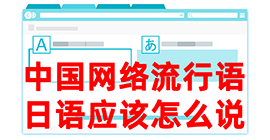 A

あ

中国网络流行语
日语应该怎么说